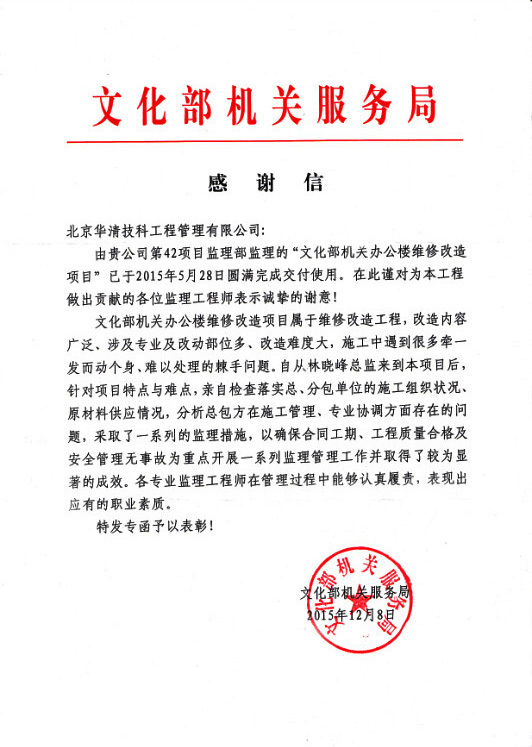 文化部机关服务局

感　谢　信

北京华清技科工程管理有限公司:

由贵公司第42项目监理部监理的“文化部机关办公楼维修改造项目”已于2015年5月28日圆满完成交付使用。在此谨对为本工程做出贡献的各位监理工程师表示诚挚的谢意!

文化部机关办公楼维修改造项目属于维修改造工程，改造内容广泛、涉及专业及改动部位多、改造难度大，施工中遇到很多牵一发而动个身、难以处理的棘手问题。自从林晓峰总监来到本项目后，针对项目特点与难点，亲自检查落实总、分包单位的施工组织状况、原材料供应情况，分析总包方在施工管理、专业协调方面存在的问题，采取了一系列的监理措施，以确保合同工期、工程质量合格及安全管理无事故为重点开展一系列监理管理工作并取得了较为显著的成效。各专业监理工程师在管理过程中能够认真履责，表现出应有的职业素质。

特发专函予以表彰!

文化部机关服务局
2015年12月8日

文化部机关服务局